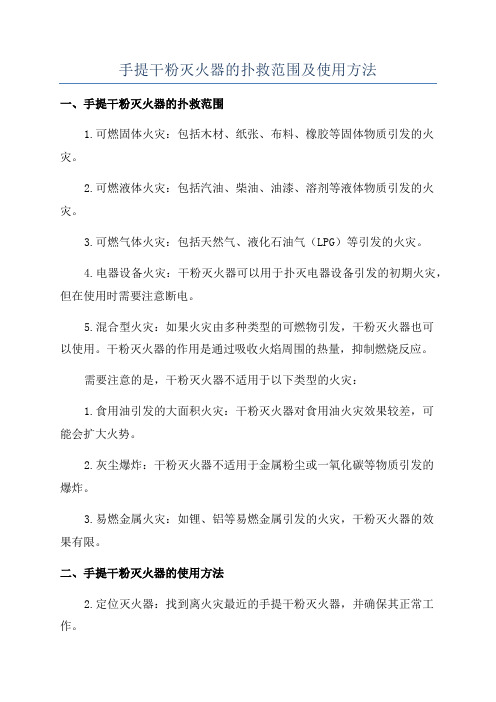 手提干粉灭火器的扑救范围及使用方法

一、手提干粉灭火器的扑救范围

1.可燃固体火灾：包括木材、纸张、布料、橡胶等固体物质引发的火灾。

2.可燃液体火灾：包括汽油、柴油、油漆、溶剂等液体物质引发的火灾。

3.可燃气体火灾：包括天然气、液化石油气（LPG）等引发的火灾。

4.电器设备火灾：干粉灭火器可以用于扑灭电器设备引发的初期火灾，但在使用时需要注意断电。

5.混合型火灾：如果火灾由多种类型的可燃物引发，干粉灭火器也可以使用。干粉灭火器的作用是通过吸收火焰周围的热量，抑制燃烧反应。

需要注意的是，干粉灭火器不适用于以下类型的火灾：

1.食用油引发的大面积火灾：干粉灭火器对食用油火灾效果较差，可能会扩大火势。

2.灰尘爆炸：干粉灭火器不适用于金属粉尘或一氧化碳等物质引发的爆炸。

3.易燃金属火灾：如锂、铝等易燃金属引发的火灾，干粉灭火器的效果有限。

二、手提干粉灭火器的使用方法

2.定位灭火器：找到离火灾最近的手提干粉灭火器，并确保其正常工作。